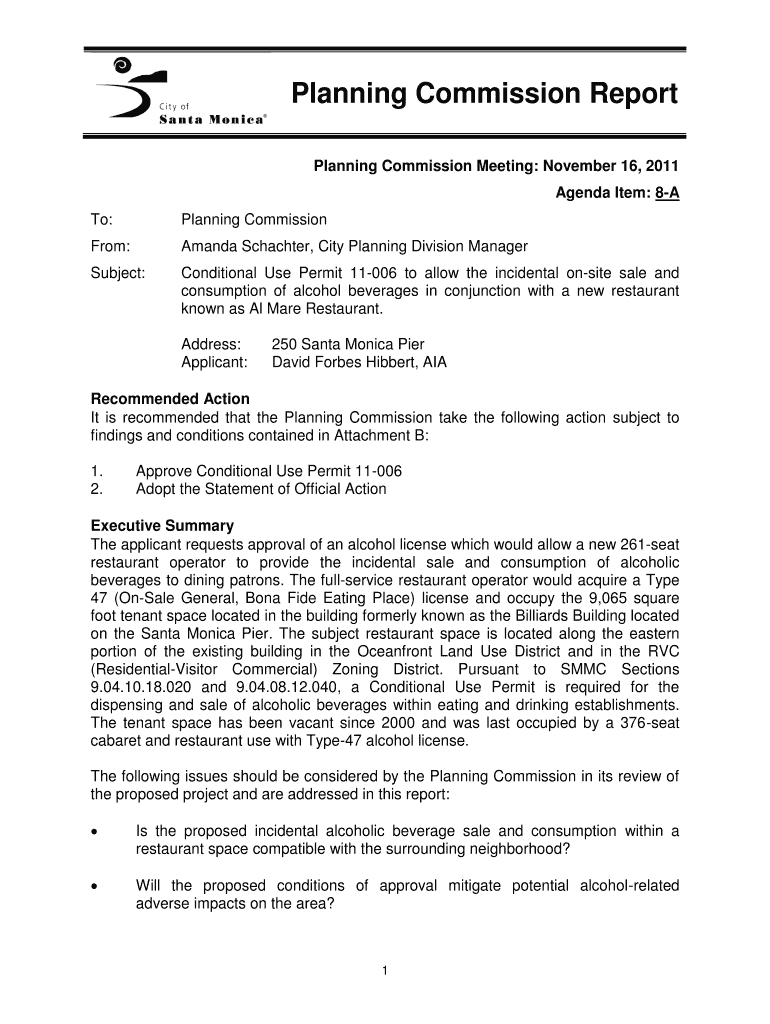 City of
Santa Monica®

Planning Commission Report

Planning Commission Meeting: November 16, 2011

Agenda Item: 8-A

To: Planning Commission

From: Amanda Schachter, City Planning Division Manager

Subject: Conditional Use Permit 11-006 to allow the incidental on-site sale and consumption of alcohol beverages in conjunction with a new restaurant known as Al Mare Restaurant.

Address: 250 Santa Monica Pier
Applicant: David Forbes Hibbert, AIA

Recommended Action
It is recommended that the Planning Commission take the following action subject to findings and conditions contained in Attachment B:

1. Approve Conditional Use Permit 11-006
2. Adopt the Statement of Official Action

Executive Summary
The applicant requests approval of an alcohol license which would allow a new 261-seat restaurant operator to provide the incidental sale and consumption of alcoholic beverages to dining patrons. The full-service restaurant operator would acquire a Type 47 (On-Sale General, Bona Fide Eating Place) license and occupy the 9,065 square foot tenant space located in the building formerly known as the Billiards Building located on the Santa Monica Pier. The subject restaurant space is located along the eastern portion of the existing building in the Oceanfront Land Use District and in the RVC (Residential-Visitor Commercial) Zoning District. Pursuant to SMMC Sections 9.04.10.18.020 and 9.04.08.12.040, a Conditional Use Permit is required for the dispensing and sale of alcoholic beverages within eating and drinking establishments. The tenant space has been vacant since 2000 and was last occupied by a 376-seat cabaret and restaurant use with Type-47 alcohol license.

The following issues should be considered by the Planning Commission in its review of the proposed project and are addressed in this report:

• Is the proposed incidental alcoholic beverage sale and consumption within a restaurant space compatible with the surrounding neighborhood?

• Will the proposed conditions of approval mitigate potential alcohol-related adverse impacts on the area?

1